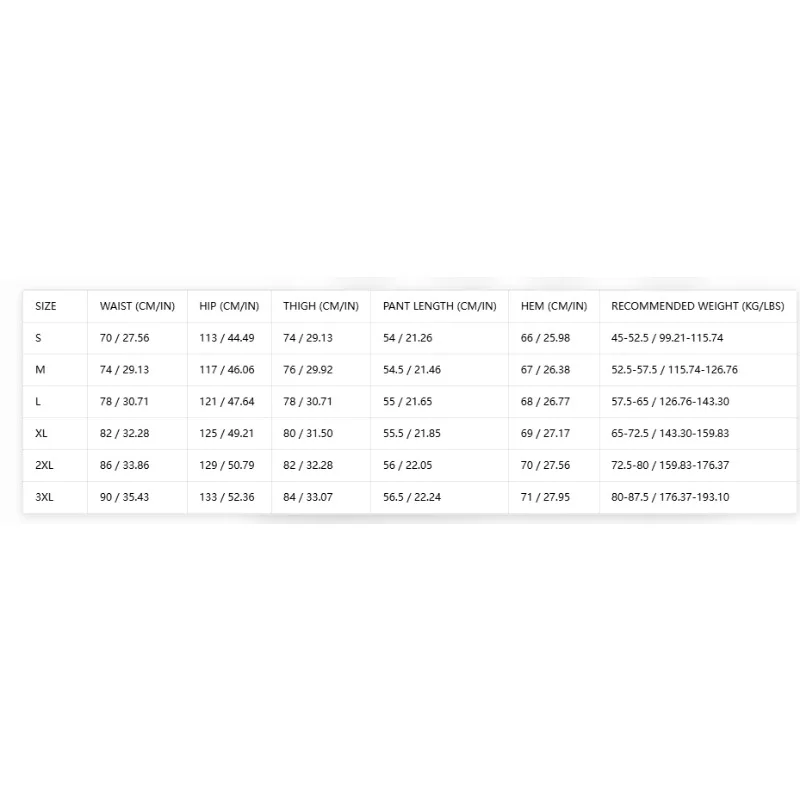 | SIZE | WAIST (CM/IN) | HIP (CM/IN) | THIGH (CM/IN) | PANT LENGTH (CM/IN) | HEM (CM/IN) | RECOMMENDED WEIGHT (KG/LBS) |
|---|---|---|---|---|---|---|
| S | 70 / 27.56 | 113 / 44.49 | 74 / 29.13 | 54 / 21.26 | 66 / 25.98 | 45-52.5 / 99.21-115.74 |
| M | 74 / 29.13 | 117 / 46.06 | 76 / 29.92 | 54.5 / 21.46 | 67 / 26.38 | 52.5-57.5 / 115.74-126.76 |
| L | 78 / 30.71 | 121 / 47.64 | 78 / 30.71 | 55 / 21.65 | 68 / 26.77 | 57.5-65 / 126.76-143.30 |
| XL | 82 / 32.28 | 125 / 49.21 | 80 / 31.50 | 55.5 / 21.85 | 69 / 27.17 | 65-72.5 / 143.30-159.83 |
| 2XL | 86 / 33.86 | 129 / 50.79 | 82 / 32.28 | 56 / 22.05 | 70 / 27.56 | 72.5-80 / 159.83-176.37 |
| 3XL | 90 / 35.43 | 133 / 52.36 | 84 / 33.07 | 56.5 / 22.24 | 71 / 27.95 | 80-87.5 / 176.37-193.10 |